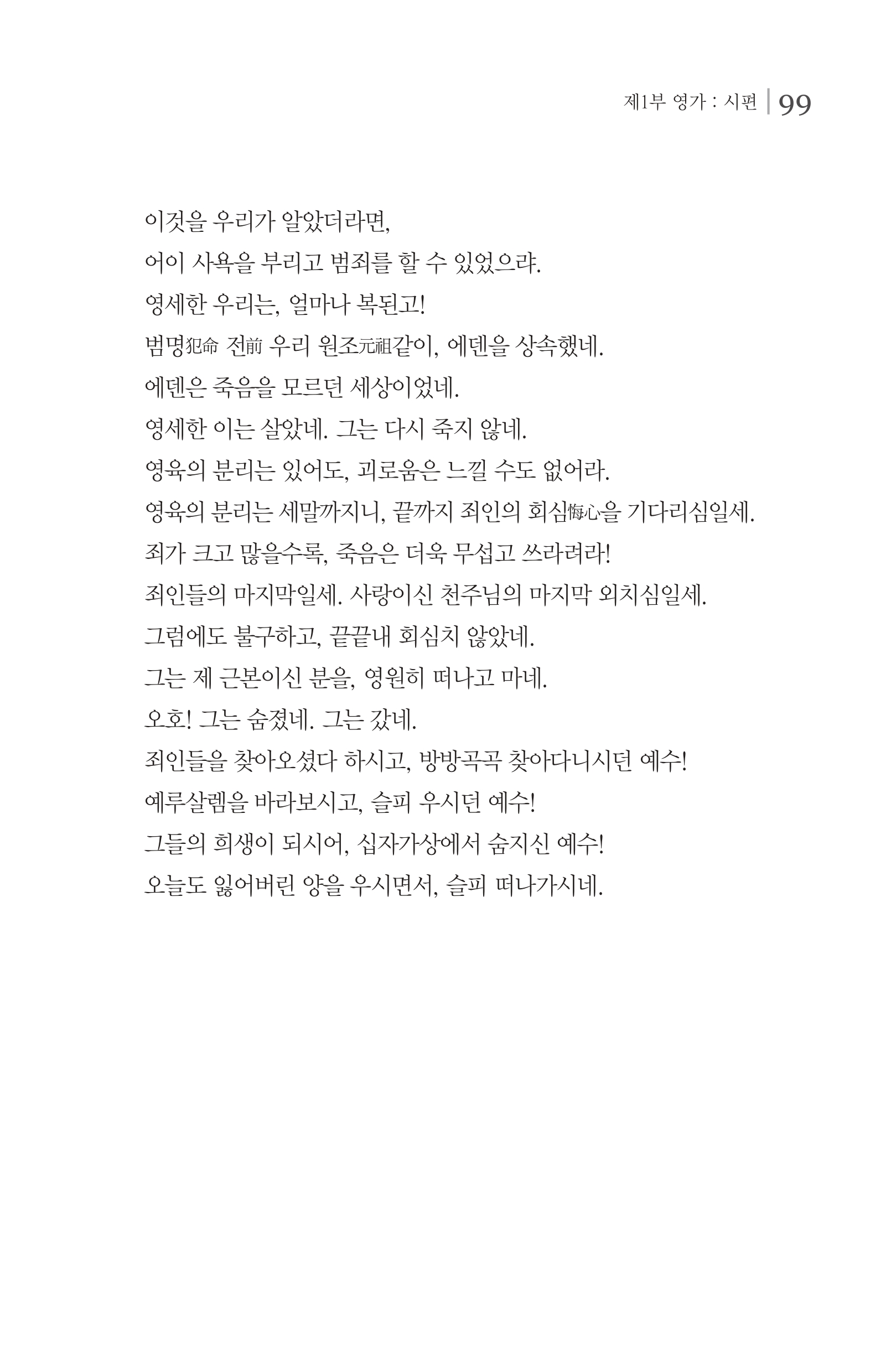 제1부 영가 : 시편 | 99

이것을 우리가 알았더라면,
어이 사욕을 부리고 범죄를 할 수 있었으랴.
영세한 우리는, 얼마나 복된고!
범명犯命 전前 우리 원조元祖같이, 에덴을 상속했네.
에덴은 죽음을 모르던 세상이었네.
영세한 이는 살았네. 그는 다시 죽지 않네.
영육의 분리는 있어도, 괴로움은 느낄 수도 없어라.
영육의 분리는 세말까지니, 끝까지 죄인의 회심悔心을 기다리심일세.
죄가 크고 많을수록, 죽음은 더욱 무섭고 쓰라려라!
죄인들의 마지막일세. 사랑이신 천주님의 마지막 외치심일세.
그럼에도 불구하고, 끝끝내 회심치 않았네.
그는 제 근본이신 분을, 영원히 떠나고 마네.
오호! 그는 숨졌네. 그는 갔네.
죄인들을 찾아오셨다 하시고, 방방곡곡 찾아다니시던 예수!
예루살렘을 바라보시고, 슬피 우시던 예수!
그들의 희생이 되시어, 십자가상에서 숨지신 예수!
오늘도 잃어버린 양을 우시면서, 슬피 떠나가시네.